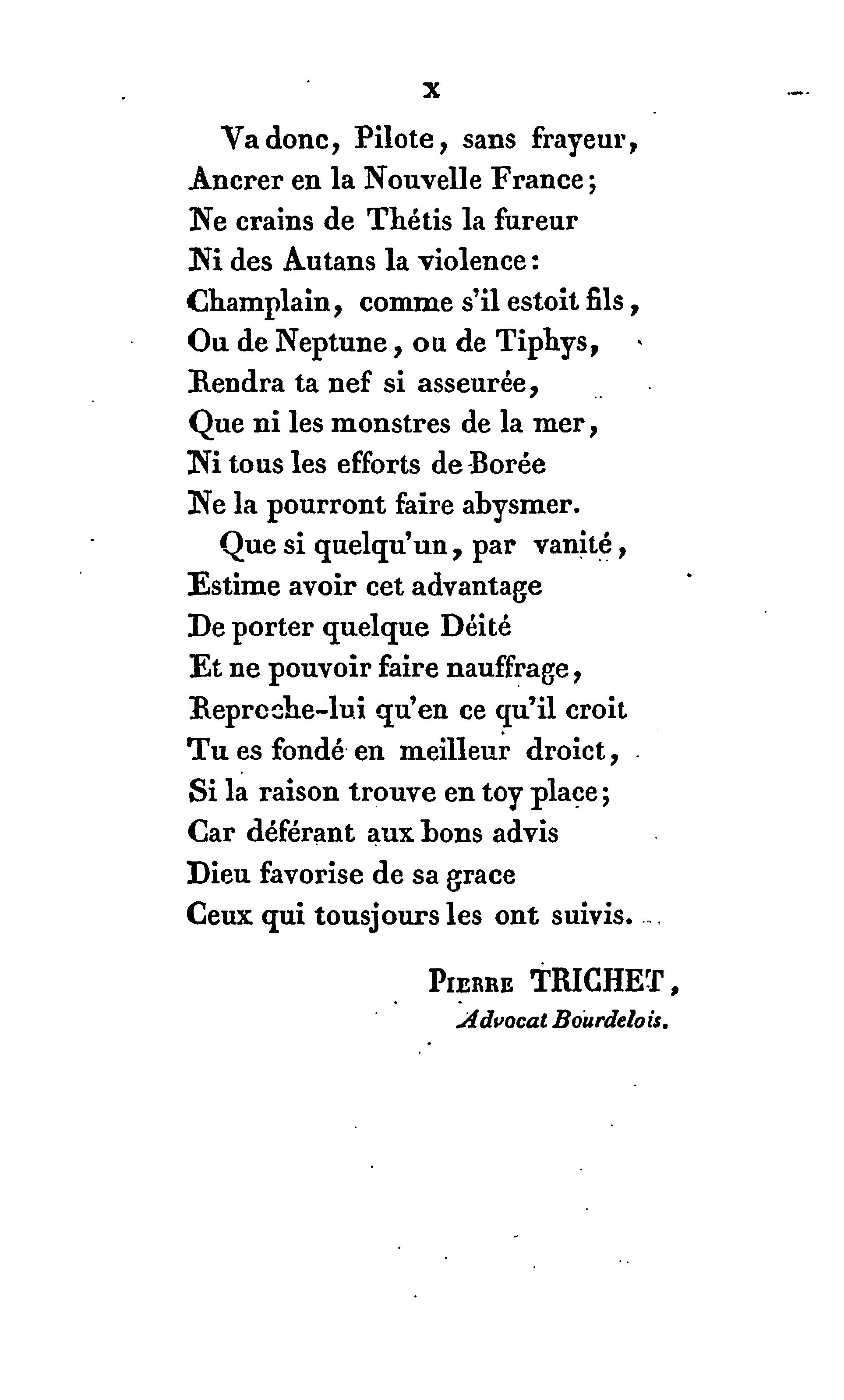 x

Va donc, Pilote, sans frayeur,
Ancrer en la Nouvelle France;
Ne crains de Thétis la fureur
Ni des Autans la violence:
Champlain, comme s'il estoit fils,
Ou de Neptune, ou de Tiphys,
Rendra ta nef si asseurée,
Que ni les monstres de la mer,
Ni tous les efforts de Borée
Ne la pourront faire abysmer.

Que si quelqu'un, par vanité,
Estime avoir cet advantage
De porter quelque Déité
Et ne pouvoir faire nauffrage,
Reproche-lui qu'en ce qu'il croit
Tu es fondé en meilleur droict,
Si la raison trouve en toy place;
Car déférant aux bons advis
Dieu favorise de sa grace
Ceux qui tousjours les ont suivis.

Pierre TRICHET,
Advocat Bourdelois.